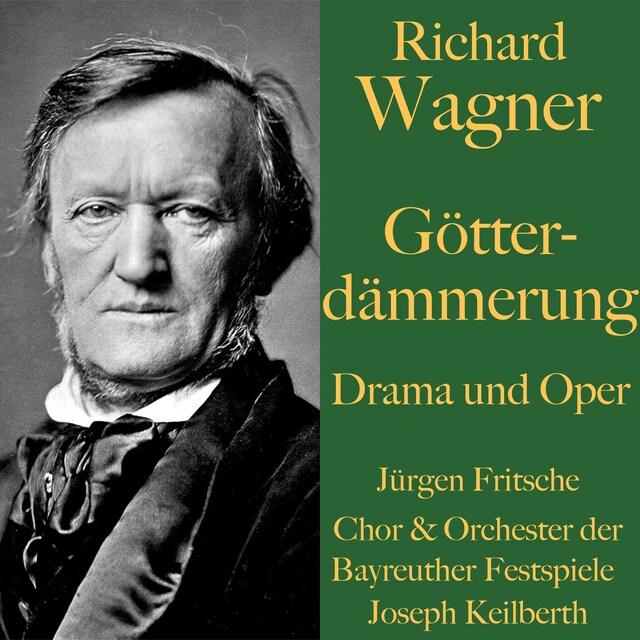 Richard
Wagner

Götterdämmerung

Drama und Oper

Jürgen Fritsche
Chor & Orchester der
Bayreuther Festspiele
Joseph Keilberth